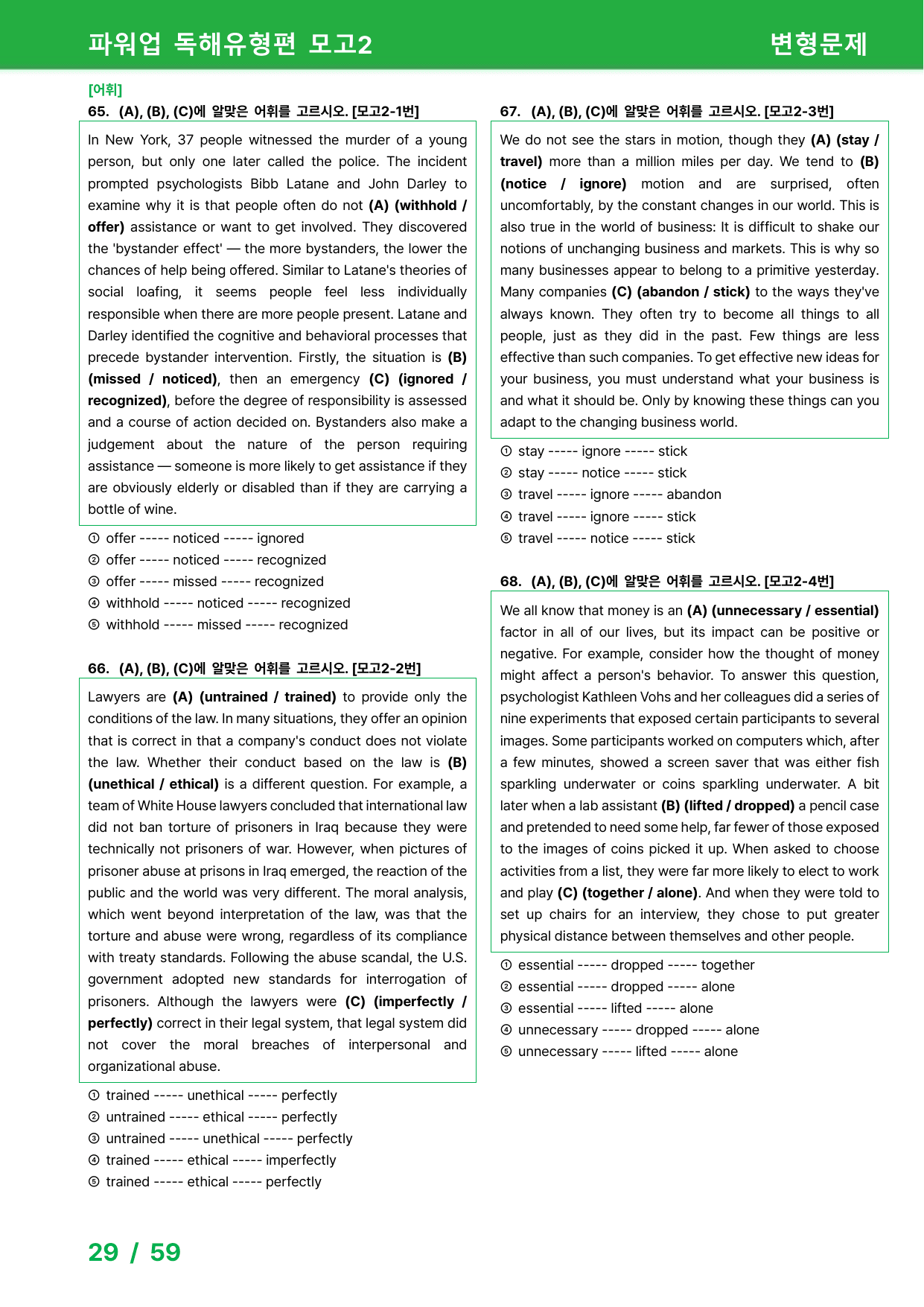 파워업 독해유형편 모고2

변형문제

[어휘]

65. (A), (B), (C)에 알맞은 어휘를 고르시오. [모고2-1번]

In New York, 37 people witnessed the murder of a young person, but only one later called the police. The incident prompted psychologists Bibb Latane and John Darley to examine why it is that people often do not (A) (withhold / offer) assistance or want to get involved. They discovered the 'bystander effect' — the more bystanders, the lower the chances of help being offered. Similar to Latane's theories of social loafing, it seems people feel less individually responsible when there are more people present. Latane and Darley identified the cognitive and behavioral processes that precede bystander intervention. Firstly, the situation is (B) (missed / noticed), then an emergency (C) (ignored / recognized), before the degree of responsibility is assessed and a course of action decided on. Bystanders also make a judgement about the nature of the person requiring assistance — someone is more likely to get assistance if they are obviously elderly or disabled than if they are carrying a bottle of wine.

① offer ----- noticed ----- ignored
② offer ----- noticed ----- recognized
③ offer ----- missed ----- recognized
④ withhold ----- noticed ----- recognized
⑤ withhold ----- missed ----- recognized

66. (A), (B), (C)에 알맞은 어휘를 고르시오. [모고2-2번]

Lawyers are (A) (untrained / trained) to provide only the conditions of the law. In many situations, they offer an opinion that is correct in that a company's conduct does not violate the law. Whether their conduct based on the law is (B) (unethical / ethical) is a different question. For example, a team of White House lawyers concluded that international law did not ban torture of prisoners in Iraq because they were technically not prisoners of war. However, when pictures of prisoner abuse at prisons in Iraq emerged, the reaction of the public and the world was very different. The moral analysis, which went beyond interpretation of the law, was that the torture and abuse were wrong, regardless of its compliance with treaty standards. Following the abuse scandal, the U.S. government adopted new standards for interrogation of prisoners. Although the lawyers were (C) (imperfectly / perfectly) correct in their legal system, that legal system did not cover the moral breaches of interpersonal and organizational abuse.

① trained ----- unethical ----- perfectly
② untrained ----- ethical ----- perfectly
③ untrained ----- unethical ----- perfectly
④ trained ----- ethical ----- imperfectly
⑤ trained ----- ethical ----- perfectly

67. (A), (B), (C)에 알맞은 어휘를 고르시오. [모고2-3번]

We do not see the stars in motion, though they (A) (stay / travel) more than a million miles per day. We tend to (B) (notice / ignore) motion and are surprised, often uncomfortably, by the constant changes in our world. This is also true in the world of business: It is difficult to shake our notions of unchanging business and markets. This is why so many businesses appear to belong to a primitive yesterday. Many companies (C) (abandon / stick) to the ways they've always known. They often try to become all things to all people, just as they did in the past. Few things are less effective than such companies. To get effective new ideas for your business, you must understand what your business is and what it should be. Only by knowing these things can you adapt to the changing business world.

① stay ----- ignore ----- stick
② stay ----- notice ----- stick
③ travel ----- ignore ----- abandon
④ travel ----- ignore ----- stick
⑤ travel ----- notice ----- stick

68. (A), (B), (C)에 알맞은 어휘를 고르시오. [모고2-4번]

We all know that money is an (A) (unnecessary / essential) factor in all of our lives, but its impact can be positive or negative. For example, consider how the thought of money might affect a person's behavior. To answer this question, psychologist Kathleen Vohs and her colleagues did a series of nine experiments that exposed certain participants to several images. Some participants worked on computers which, after a few minutes, showed a screen saver that was either fish sparkling underwater or coins sparkling underwater. A bit later when a lab assistant (B) (lifted / dropped) a pencil case and pretended to need some help, far fewer of those exposed to the images of coins picked it up. When asked to choose activities from a list, they were far more likely to elect to work and play (C) (together / alone). And when they were told to set up chairs for an interview, they chose to put greater physical distance between themselves and other people.

① essential ----- dropped ----- together
② essential ----- dropped ----- alone
③ essential ----- lifted ----- alone
④ unnecessary ----- dropped ----- alone
⑤ unnecessary ----- lifted ----- alone

29 / 59